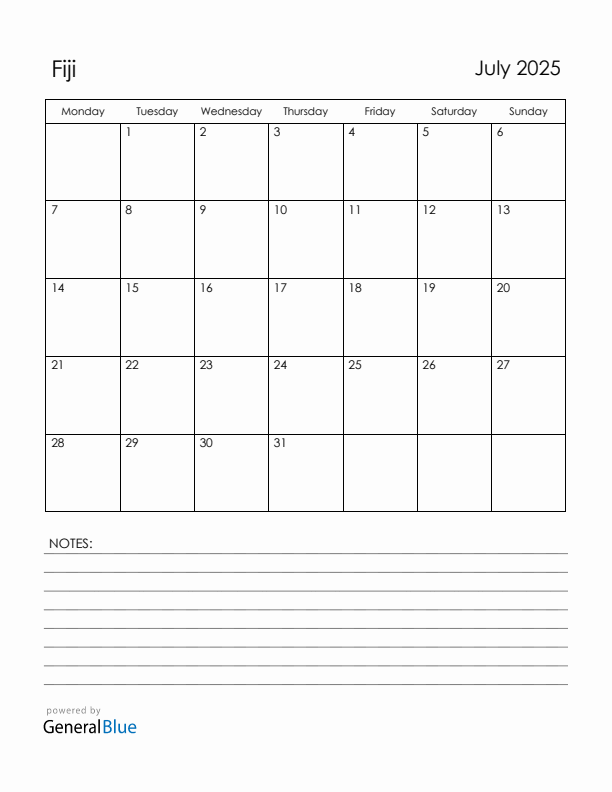 Fiji

July 2025

| Monday | Tuesday | Wednesday | Thursday | Friday | Saturday | Sunday |
|---|---|---|---|---|---|---|
| | 1 | 2 | 3 | 4 | 5 | 6 |
| 7 | 8 | 9 | 10 | 11 | 12 | 13 |
| 14 | 15 | 16 | 17 | 18 | 19 | 20 |
| 21 | 22 | 23 | 24 | 25 | 26 | 27 |
| 28 | 29 | 30 | 31 | | | |

NOTES:

powered by
GeneralBlue